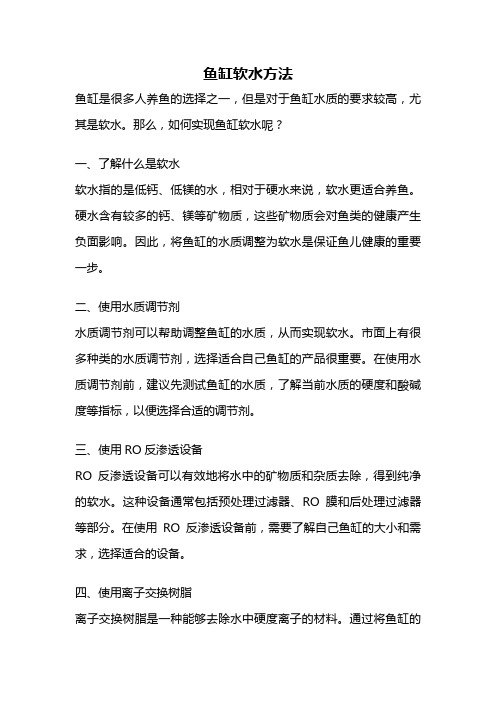 鱼缸软水方法

鱼缸是很多人养鱼的选择之一，但是对于鱼缸水质的要求较高，尤其是软水。那么，如何实现鱼缸软水呢？

一、了解什么是软水

软水指的是低钙、低镁的水，相对于硬水来说，软水更适合养鱼。硬水含有较多的钙、镁等矿物质，这些矿物质会对鱼类的健康产生负面影响。因此，将鱼缸的水质调整为软水是保证鱼儿健康的重要一步。

二、使用水质调节剂

水质调节剂可以帮助调整鱼缸的水质，从而实现软水。市面上有很多种类的水质调节剂，选择适合自己鱼缸的产品很重要。在使用水质调节剂前，建议先测试鱼缸的水质，了解当前水质的硬度和酸碱度等指标，以便选择合适的调节剂。

三、使用 RO 反渗透设备

RO 反渗透设备可以有效地将水中的矿物质和杂质去除，得到纯净的软水。这种设备通常包括预处理过滤器、RO 膜和后处理过滤器等部分。在使用 RO 反渗透设备前，需要了解自己鱼缸的大小和需求，选择适合的设备。

四、使用离子交换树脂

离子交换树脂是一种能够去除水中硬度离子的材料。通过将鱼缸的